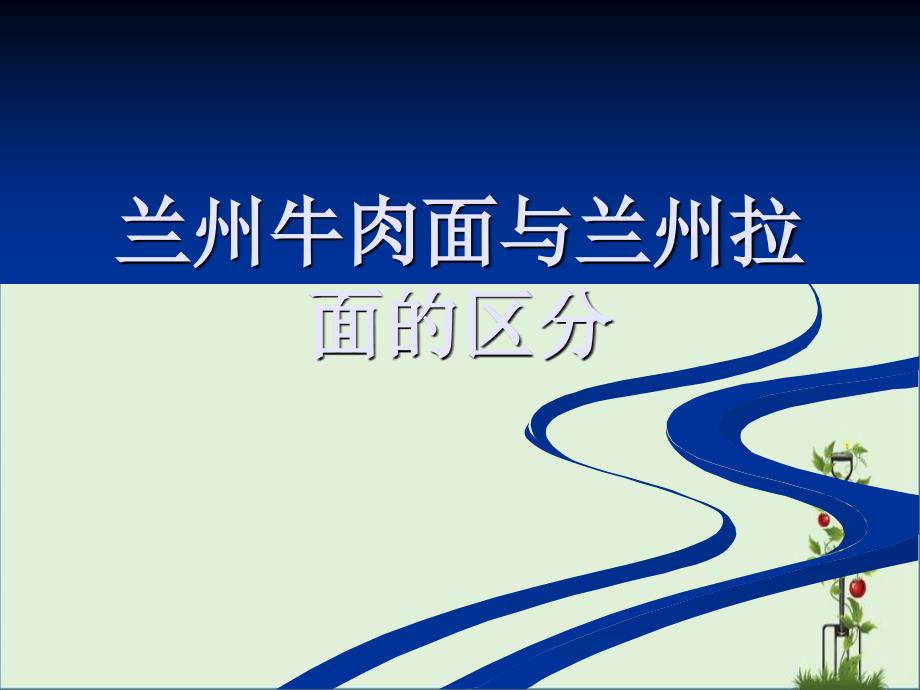 兰州牛肉面与兰州拉面的区分